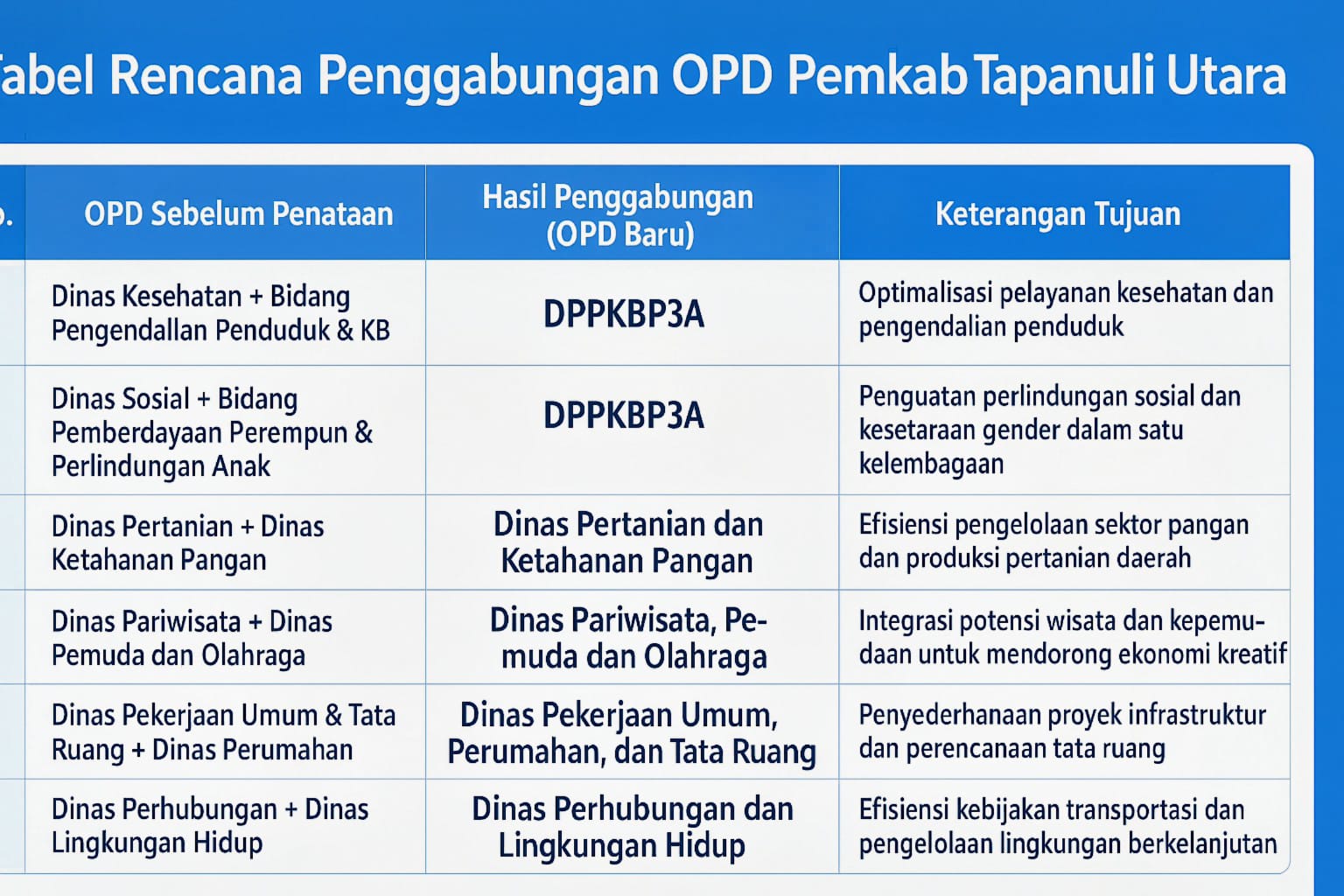 abel Rencana Penggabungan OPD Pemkab Tapanuli Utara

| o. | OPD Sebelum Penataan | Hasil Penggabungan (OPD Baru) | Keterangan Tujuan |
|---|---|---|---|
| | Dinas Kesehatan + Bidang Pengendallan Penduduk & KB | DPPKBP3A | Optimalisasi pelayanan kesehatan dan pengendalian penduduk |
| | Dinas Sosial + Bidang Pemberdayaan Perempun & Perlindungan Anak | DPPKBP3A | Penguatan perlindungan sosial dan kesetaraan gender dalam satu kelembagaan |
| | Dinas Pertanian + Dinas Ketahanan Pangan | Dinas Pertanian dan Ketahanan Pangan | Efisiensi pengelolaan sektor pangan dan produksi pertanian daerah |
| | Dinas Pariwisata + Dinas Pemuda dan Olahraga | Dinas Pariwisata, Pemuda dan Olahraga | Integrasi potensi wisata dan kepemudaan untuk mendorong ekonomi kreatif |
| | Dinas Pekerjaan Umum & Tata Ruang + Dinas Perumahan | Dinas Pekerjaan Umum, Perumahan, dan Tata Ruang | Penyederhanaan proyek infrastruktur dan perencanaan tata ruang |
| | Dinas Perhubungan + Dinas Lingkungan Hidup | Dinas Perhubungan dan Lingkungan Hidup | Efisiensi kebijakan transportasi dan pengelolaan lingkungan berkelanjutan |